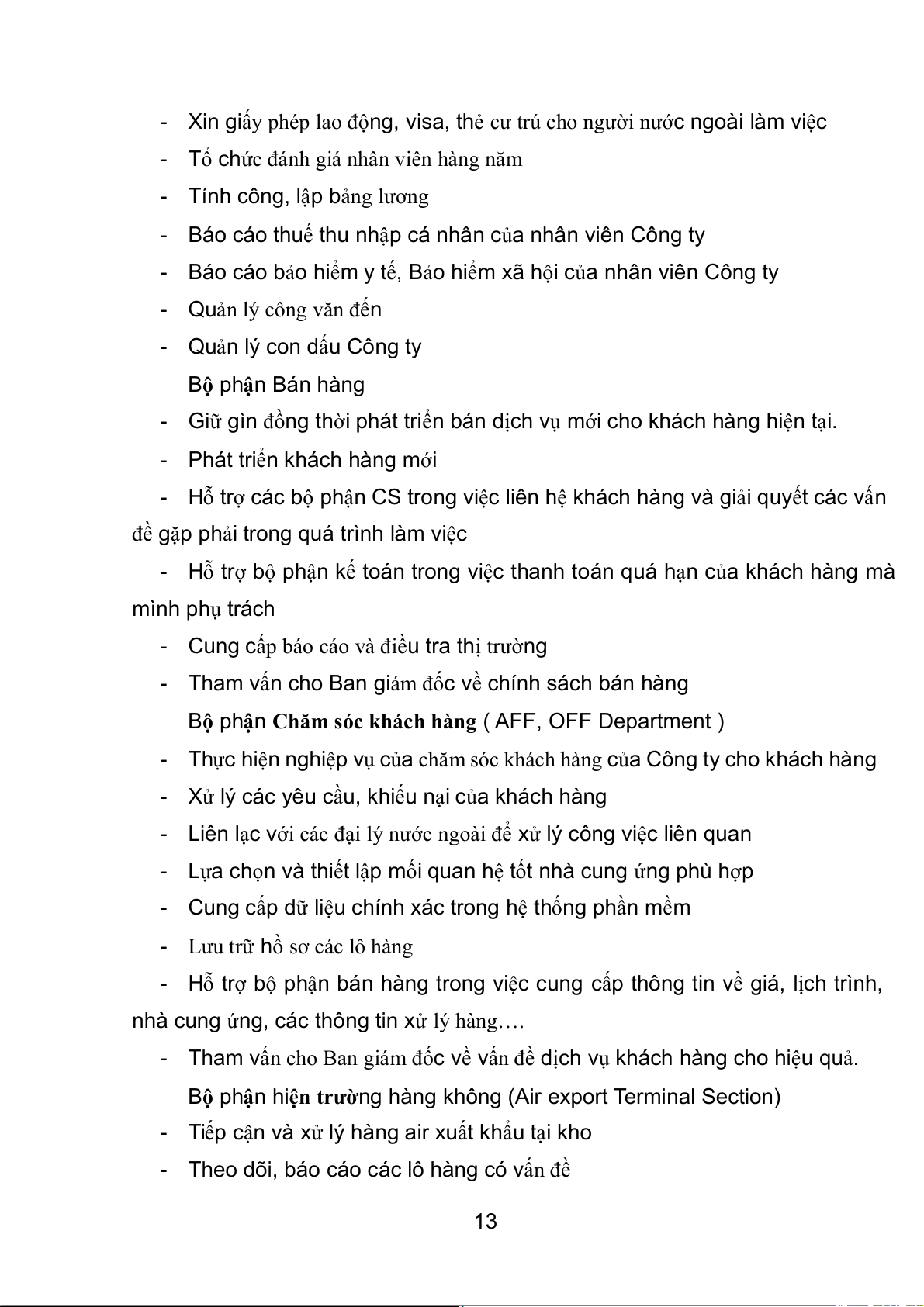 - Xin giấy phép lao động, visa, thẻ cư trú cho người nước ngoài làm việc
- Tổ chức đánh giá nhân viên hàng năm
- Tính công, lập bảng lương
- Báo cáo thuế thu nhập cá nhân của nhân viên Công ty
- Báo cáo bảo hiểm y tế, Bảo hiểm xã hội của nhân viên Công ty
- Quản lý công văn đến
- Quản lý con dấu Công ty

Bộ phận Bán hàng
- Giữ gìn đồng thời phát triển bán dịch vụ mới cho khách hàng hiện tại.
- Phát triển khách hàng mới
- Hỗ trợ các bộ phận CS trong việc liên hệ khách hàng và giải quyết các vấn đề gặp phải trong quá trình làm việc
- Hỗ trợ bộ phận kế toán trong việc thanh toán quá hạn của khách hàng mà mình phụ trách
- Cung cấp báo cáo và điều tra thị trường
- Tham vấn cho Ban giám đốc về chính sách bán hàng

Bộ phận Chăm sóc khách hàng ( AFF, OFF Department )
- Thực hiện nghiệp vụ của chăm sóc khách hàng của Công ty cho khách hàng
- Xử lý các yêu cầu, khiếu nại của khách hàng
- Liên lạc với các đại lý nước ngoài để xử lý công việc liên quan
- Lựa chọn và thiết lập mối quan hệ tốt nhà cung ứng phù hợp
- Cung cấp dữ liệu chính xác trong hệ thống phần mềm
- Lưu trữ hồ sơ các lô hàng
- Hỗ trợ bộ phận bán hàng trong việc cung cấp thông tin về giá, lịch trình, nhà cung ứng, các thông tin xử lý hàng….
- Tham vấn cho Ban giám đốc về vấn đề dịch vụ khách hàng cho hiệu quả.

Bộ phận hiện trường hàng không (Air export Terminal Section)
- Tiếp cận và xử lý hàng air xuất khẩu tại kho
- Theo dõi, báo cáo các lô hàng có vấn đề

13